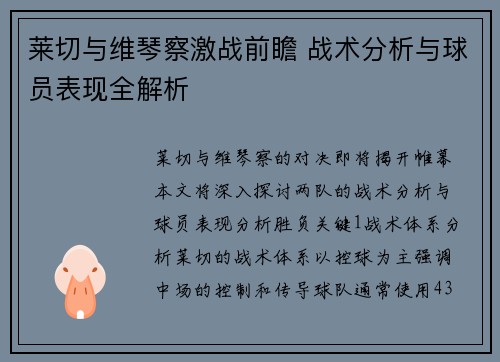 莱切与维琴察激战前瞻 战术分析与球员表现全解析

莱切与维琴察的对决即将揭开帷幕本文将深入探讨两队的战术分析与球员表现分析胜负关键1战术体系分析莱切的战术体系以控球为主强调中场的控制和传导球队通常使用43